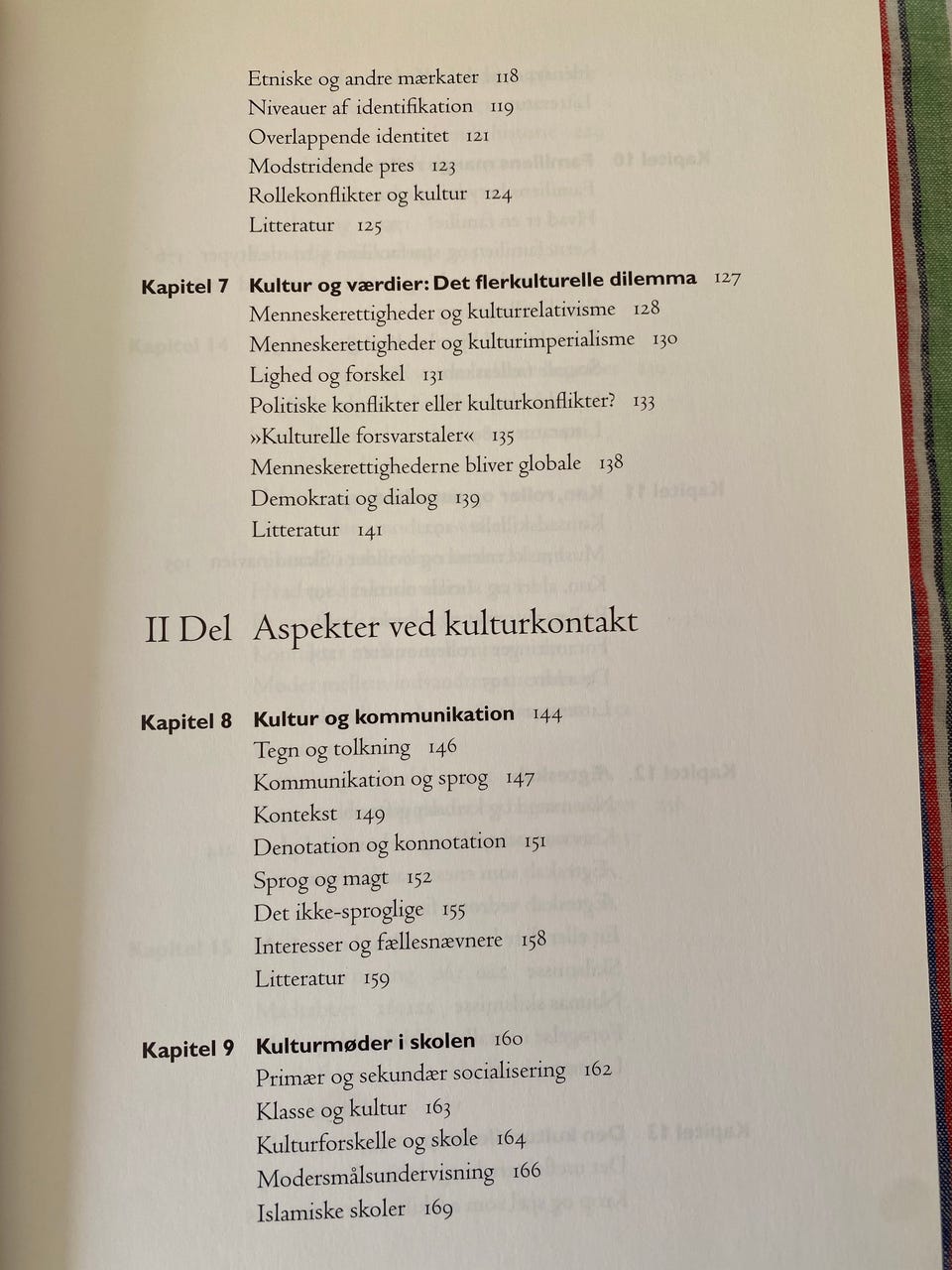 Etniske og andre mærkater 118
Niveauer af identifikation 119
Overlappende identitet 121
Modstridende pres 123
Rollekonflikter og kultur 124
Litteratur 125

Kapitel 7 Kultur og værdier: Det flerkulturelle dilemma 127
Menneskerettigheder og kulturrelativisme 128
Menneskerettigheder og kulturimperialisme 130
Lighed og forskel 131
Politiske konflikter eller kulturkonflikter? 133
»Kulturelle forsvarstaler« 135
Menneskerettighederne bliver globale 138
Demokrati og dialog 139
Litteratur 141

II Del Aspekter ved kulturkontakt

Kapitel 8 Kultur og kommunikation 144
Tegn og tolkning 146
Kommunikation og sprog 147
Kontekst 149
Denotation og konnotation 151
Sprog og magt 152
Det ikke-sproglige 155
Interesser og fællesnævnere 158
Litteratur 159

Kapitel 9 Kulturmøder i skolen 160
Primær og sekundær socialisering 162
Klasse og kultur 163
Kulturforskelle og skole 164
Modersmålsundervisning 166
Islamiske skoler 169